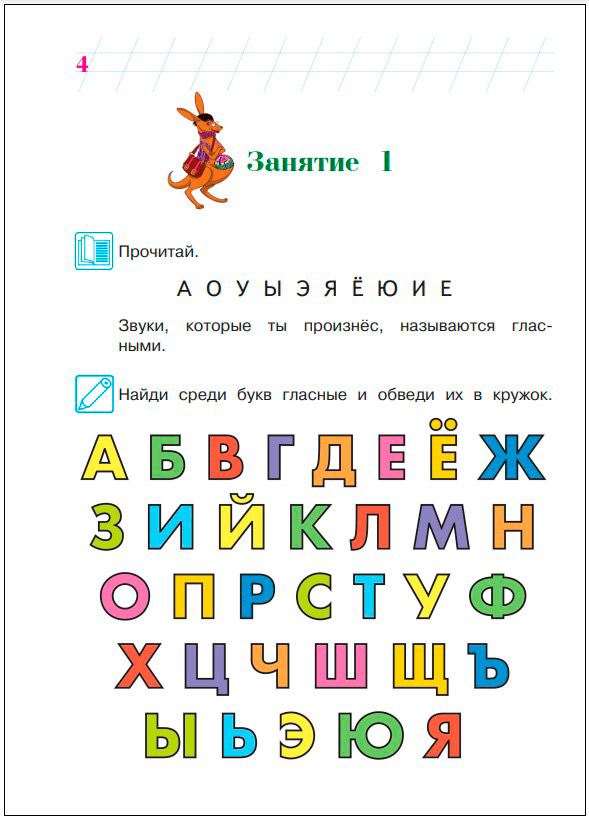 4

Занятие 1

Прочитай.

А О У Ы Э Я Ё Ю И Е

Звуки, которые ты произнёс, называются гласными.

Найди среди букв гласные и обведи их в кружок.

А Б В Г Д Е Ё Ж
З И Й К Л М Н
О П Р С Т У Ф
Х Ц Ч Ш Щ Ъ
Ы Ь Э Ю Я